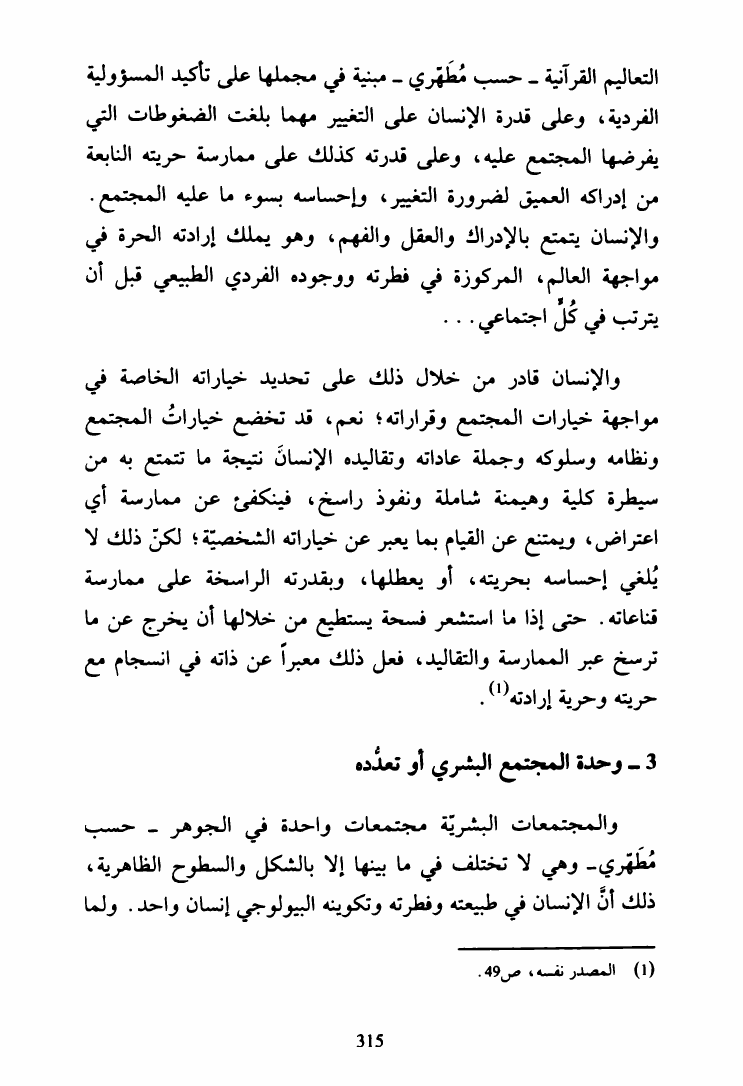 التعاليم القرآنية ـ حسب مُطَهّري ـ مبنية في مجملها على تأكيد المسؤولية الفردية، وعلى قدرة الإنسان على التغيير مهما بلغت الضغوطات التي يفرضها المجتمع عليه، وعلى قدرته كذلك على ممارسة حريته النابعة من إدراكه العميق لضرورة التغيير، وإحساسه بسوء ما عليه المجتمع. والإنسان يتمتع بالإدراك والعقل والفهم، وهو يملك إرادته الحرة في مواجهة العالم، المركوزة في فطرته ووجوده الفردي الطبيعي قبل أن يترتب في كُلٍّ اجتماعي. . .

والإنسان قادر من خلال ذلك على تحديد خياراته الخاصة في مواجهة خيارات المجتمع وقراراته؛ نعم، قد تخضع خياراتُ المجتمع ونظامه وسلوكه وجملة عاداته وتقاليده الإنسانَ نتيجة ما تتمتع به من سيطرة كلية وهيمنة شاملة ونفوذ راسخ، فينكفئ عن ممارسة أي اعتراض، ويمتنع عن القيام بما يعبر عن خياراته الشخصيّة؛ لكنّ ذلك لا يُلغي إحساسه بحريته، أو يعطلها، وبقدرته الراسخة على ممارسة قناعاته. حتى إذا ما استشعر فسحة يستطيع من خلالها أن يخرج عن ما ترسخ عبر الممارسة والتقاليد، فعل ذلك معبراً عن ذاته في انسجام مع حريته وحرية إرادته$^{(1)}$.

3 ـ وحدة المجتمع البشري أو تعدُّده

والمجتمعات البشريّة مجتمعات واحدة في الجوهر ـ حسب مُطَهّري ـ وهي لا تختلف في ما بينها إلا بالشكل والسطوح الظاهرية، ذلك أنَّ الإنسان في طبيعته وفطرته وتكوينه البيولوجي إنسان واحد. ولما

(1) المصدر نفسه، ص49.

315